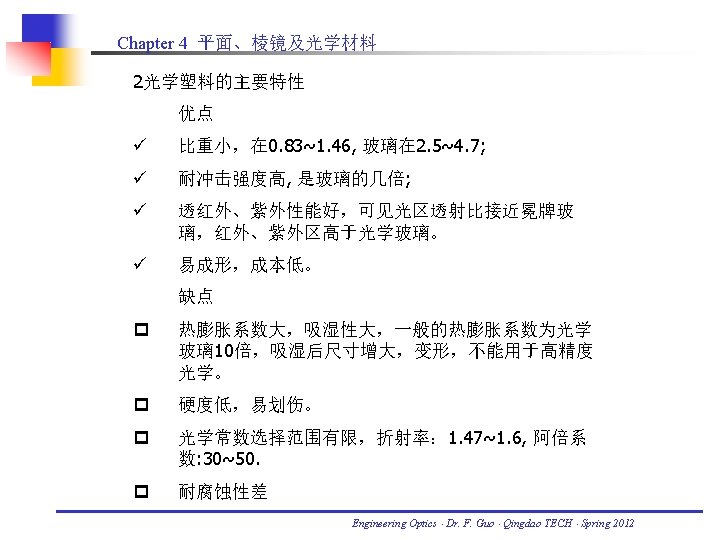 Chapter 4 平面、棱镜及光学材料

2光学塑料的主要特性

优点

✓ 比重小，在0.83~1.46, 玻璃在2.5~4.7;

✓ 耐冲击强度高, 是玻璃的几倍;

✓ 透红外、紫外性能好，可见光区透射比接近冕牌玻璃，红外、紫外区高于光学玻璃。

✓ 易成形，成本低。

缺点

□ 热膨胀系数大，吸湿性大，一般的热膨胀系数为光学玻璃10倍，吸湿后尺寸增大，变形，不能用于高精度光学。

□ 硬度低，易划伤。

□ 光学常数选择范围有限，折射率：1.47~1.6, 阿倍系数:30~50.

□ 耐腐蚀性差

Engineering Optics · Dr. F. Guo · Qingdao TECH · Spring 2012